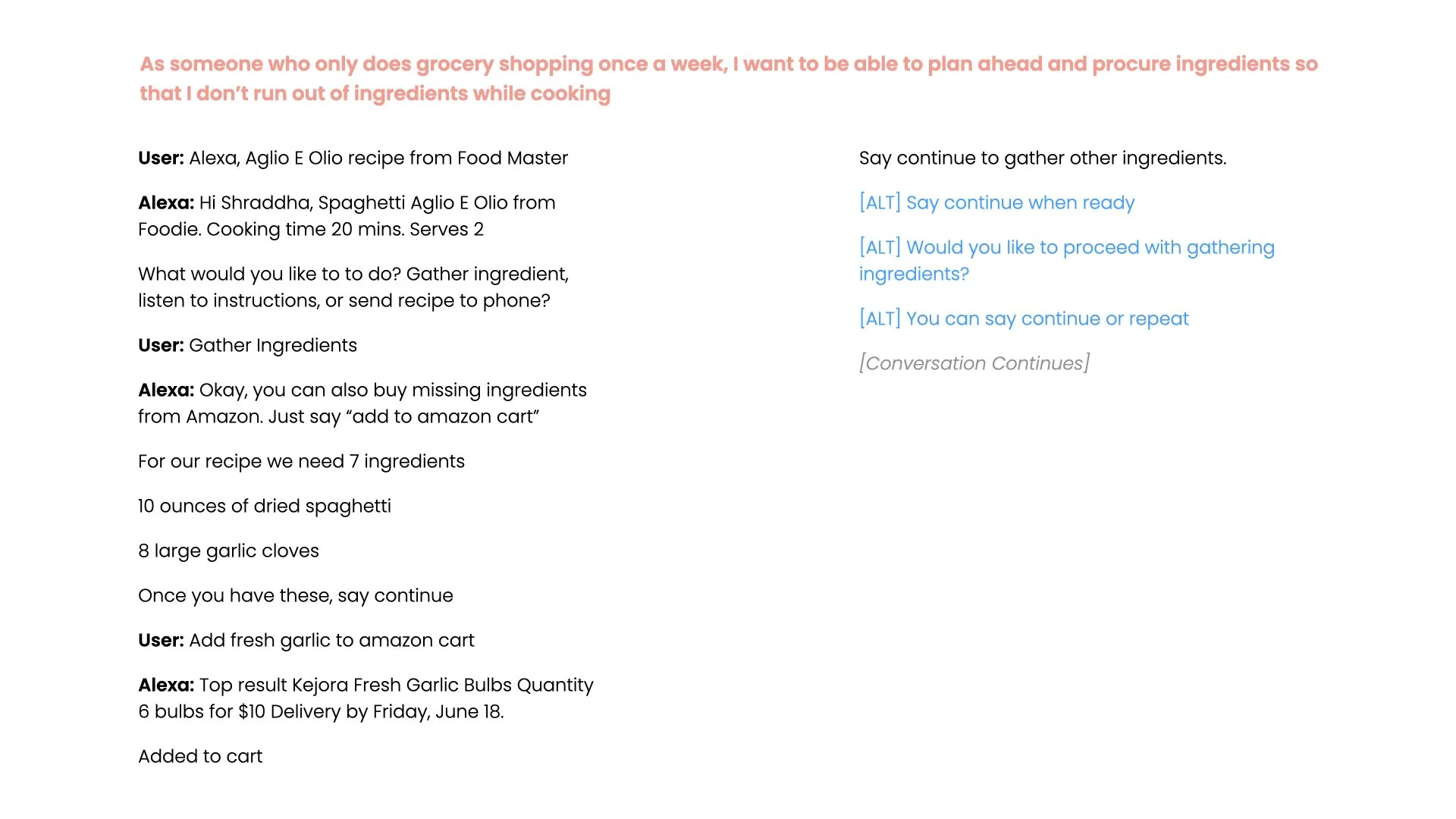 As someone who only does grocery shopping once a week, I want to be able to plan ahead and procure ingredients so that I don't run out of ingredients while cooking

User: Alexa, Aglio E Olio recipe from Food Master

Alexa: Hi Shraddha, Spaghetti Aglio E Olio from Foodie. Cooking time 20 mins. Serves 2

What would you like to to do? Gather ingredient, listen to instructions, or send recipe to phone?

User: Gather Ingredients

Alexa: Okay, you can also buy missing ingredients from Amazon. Just say "add to amazon cart"

For our recipe we need 7 ingredients

10 ounces of dried spaghetti

8 large garlic cloves

Once you have these, say continue

User: Add fresh garlic to amazon cart

Alexa: Top result Kejora Fresh Garlic Bulbs Quantity 6 bulbs for $10 Delivery by Friday, June 18.

Added to cart

Say continue to gather other ingredients.

[ALT] Say continue when ready

[ALT] Would you like to proceed with gathering ingredients?

[ALT] You can say continue or repeat

[Conversation Continues]